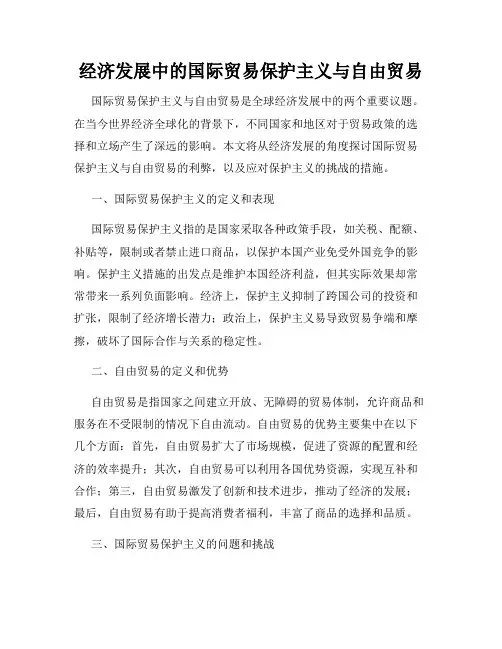 经济发展中的国际贸易保护主义与自由贸易

国际贸易保护主义与自由贸易是全球经济发展中的两个重要议题。在当今世界经济全球化的背景下，不同国家和地区对于贸易政策的选择和立场产生了深远的影响。本文将从经济发展的角度探讨国际贸易保护主义与自由贸易的利弊，以及应对保护主义的挑战的措施。

一、国际贸易保护主义的定义和表现

国际贸易保护主义指的是国家采取各种政策手段，如关税、配额、补贴等，限制或者禁止进口商品，以保护本国产业免受外国竞争的影响。保护主义措施的出发点是维护本国经济利益，但其实际效果却常常带来一系列负面影响。经济上，保护主义抑制了跨国公司的投资和扩张，限制了经济增长潜力；政治上，保护主义易导致贸易争端和摩擦，破坏了国际合作与关系的稳定性。

二、自由贸易的定义和优势

自由贸易是指国家之间建立开放、无障碍的贸易体制，允许商品和服务在不受限制的情况下自由流动。自由贸易的优势主要集中在以下几个方面：首先，自由贸易扩大了市场规模，促进了资源的配置和经济的效率提升；其次，自由贸易可以利用各国优势资源，实现互补和合作；第三，自由贸易激发了创新和技术进步，推动了经济的发展；最后，自由贸易有助于提高消费者福利，丰富了商品的选择和品质。

三、国际贸易保护主义的问题和挑战